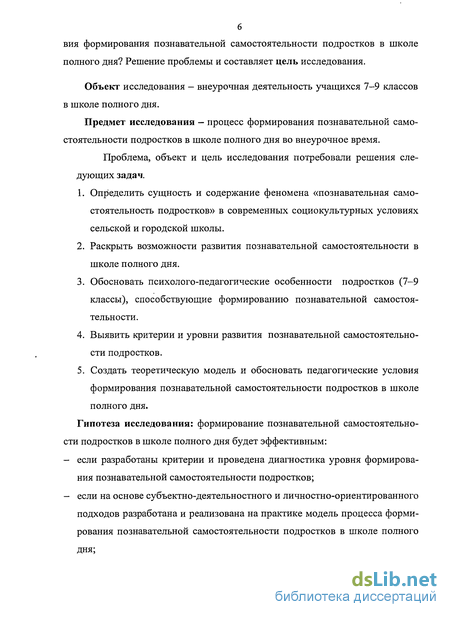 6

вия формирования познавательной самостоятельности подростков в школе полного дня? Решение проблемы и составляет цель исследования.

Объект исследования – внеурочная деятельность учащихся 7–9 классов в школе полного дня.

Предмет исследования – процесс формирования познавательной самостоятельности подростков в школе полного дня во внеурочное время.

Проблема, объект и цель исследования потребовали решения следующих задач.

1. Определить сущность и содержание феномена «познавательная самостоятельность подростков» в современных социокультурных условиях сельской и городской школы.
2. Раскрыть возможности развития познавательной самостоятельности в школе полного дня.
3. Обосновать психолого-педагогические особенности подростков (7–9 классы), способствующие формированию познавательной самостоятельности.
4. Выявить критерии и уровни развития познавательной самостоятельности подростков.
5. Создать теоретическую модель и обосновать педагогические условия формирования познавательной самостоятельности подростков в школе полного дня.

Гипотеза исследования: формирование познавательной самостоятельности подростков в школе полного дня будет эффективным:
– если разработаны критерии и проведена диагностика уровня формирования познавательной самостоятельности подростков;
– если на основе субъектно-деятельностного и личностно-ориентированного подходов разработана и реализована на практике модель процесса формирования познавательной самостоятельности подростков в школе полного дня;

dsLib.net
библиотека диссертаций